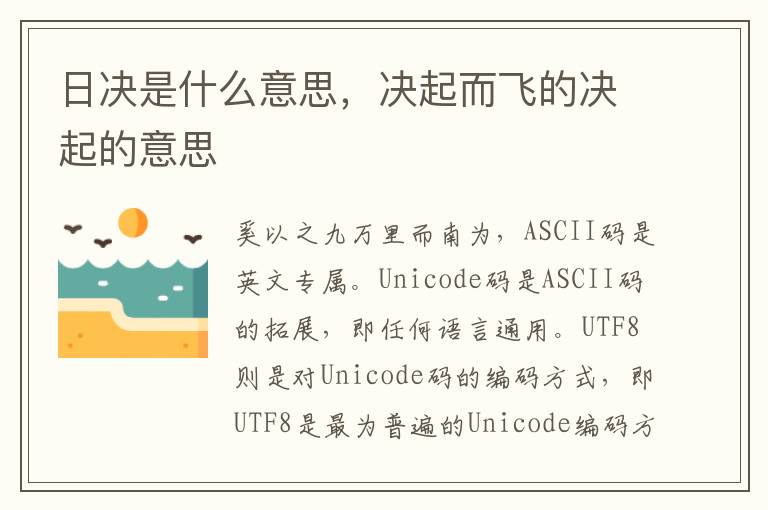 日决是什么意思，决起而飞的决起的意思

奚以之九万里而南为，ASCII码是英文专属。Unicode码是ASCII码的拓展，即任何语言通用。UTF8则是对Unicode码的编码方式，即UTF8是最为普遍的Unicode编码方